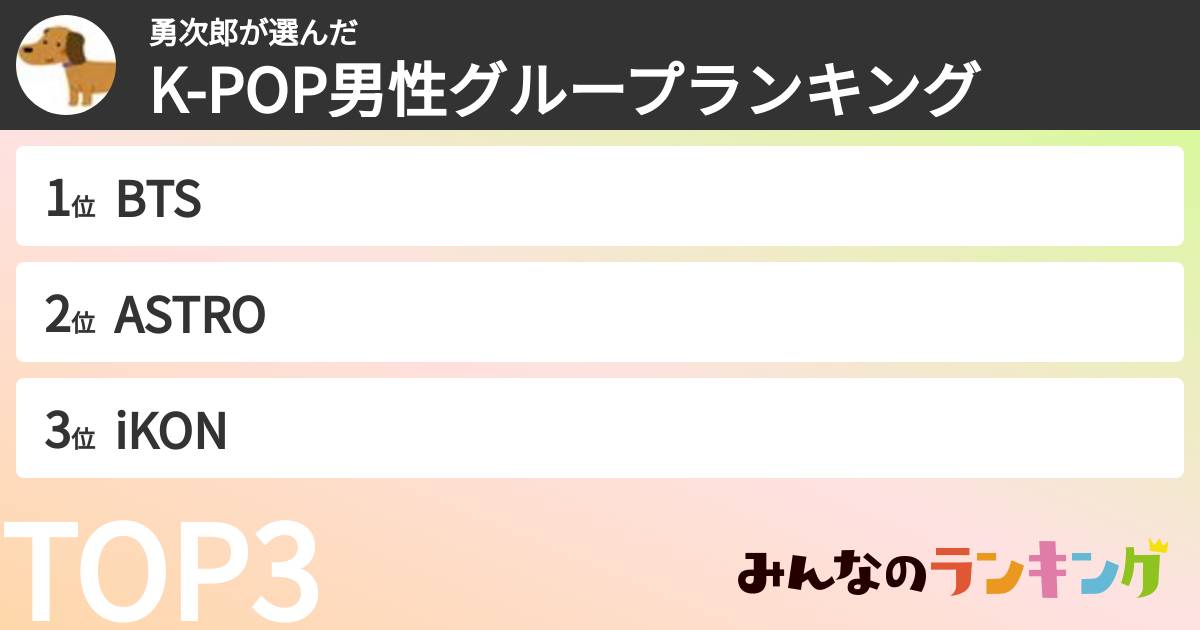 勇次郎が選んだ
K-POP男性グループランキング

1位 BTS

2位 ASTRO

3位 iKON

TOP3

みんなのランキング